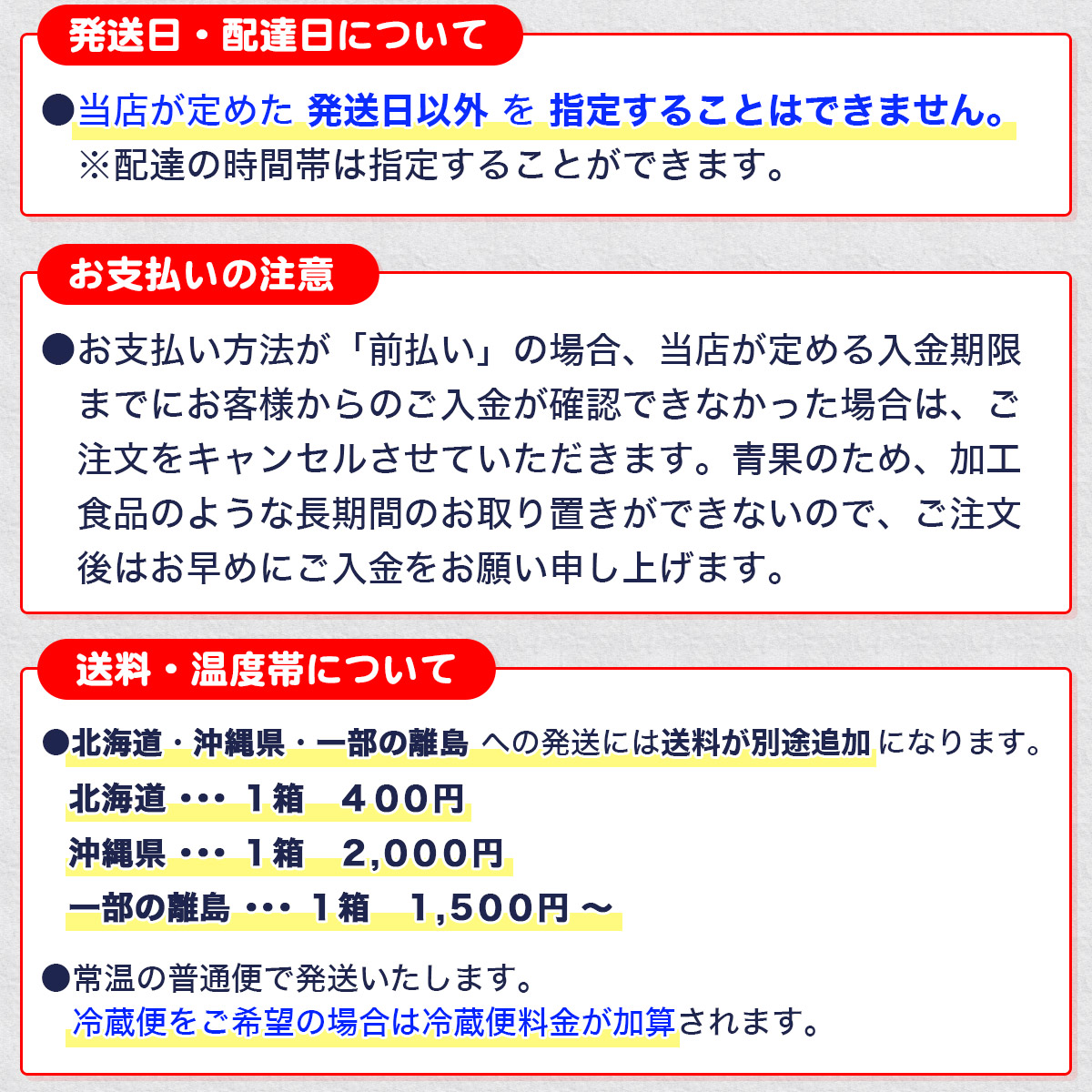 発送日・配達日について

●当店が定めた 発送日以外 を 指定することはできません。
※配達の時間帯は指定することができます。

お支払いの注意

●お支払い方法が「前払い」の場合、当店が定める入金期限までにお客様からのご入金が確認できなかった場合は、ご注文をキャンセルさせていただきます。青果のため、加工食品のような長期間のお取り置きができないので、ご注文後はお早めにご入金をお願い申し上げます。

送料・温度帯について

●北海道・沖縄県・一部の離島 への発送には送料が別途追加 になります。
北海道 ･･･ １箱 ４００円
沖縄県 ･･･ １箱 2,000円
一部の離島 ･･･ １箱 1,500円 ～

●常温の普通便で発送いたします。
冷蔵便をご希望の場合は冷蔵便料金が加算されます。